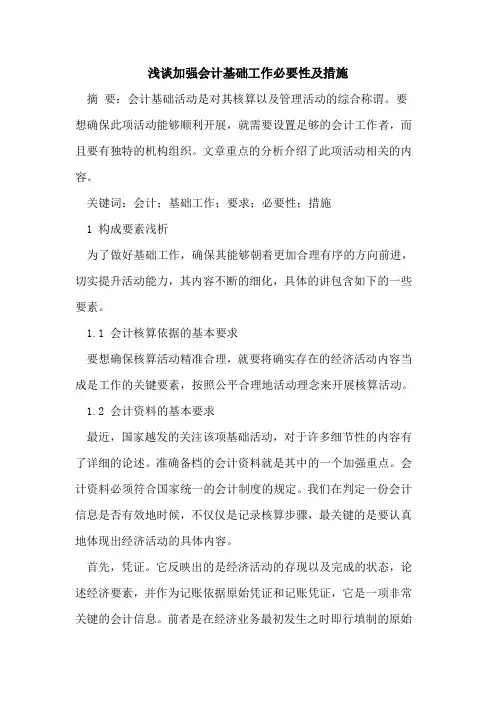 浅谈加强会计基础工作必要性及措施

摘 要：会计基础活动是对其核算以及管理活动的综合称谓。要想确保此项活动能够顺利开展，就需要设置足够的会计工作者，而且要有独特的机构组织。文章重点的分析介绍了此项活动相关的内容。

关键词：会计；基础工作；要求；必要性；措施

1 构成要素浅析

为了做好基础工作，确保其能够朝着更加合理有序的方向前进，切实提升活动能力，其内容不断的细化，具体的讲包含如下的一些要素。

1.1 会计核算依据的基本要求

要想确保核算活动精准合理，就要将确实存在的经济活动内容当成是工作的关键要素，按照公平合理地活动理念来开展核算活动。

1.2 会计资料的基本要求

最近，国家越发的关注该项基础活动，对于许多细节性的内容有了详细的论述。准确备档的会计资料就是其中的一个加强重点。会计资料必须符合国家统一的会计制度的规定。我们在判定一份会计信息是否有效地时候，不仅仅是记录核算步骤，最关键的是要认真地体现出经济活动的具体内容。

首先，凭证。它反映出的是经济活动的存现以及完成的状态，论述经济要素，并作为记账依据原始凭证和记账凭证，它是一项非常关键的会计信息。前者是在经济业务最初发生之时即行填制的原始